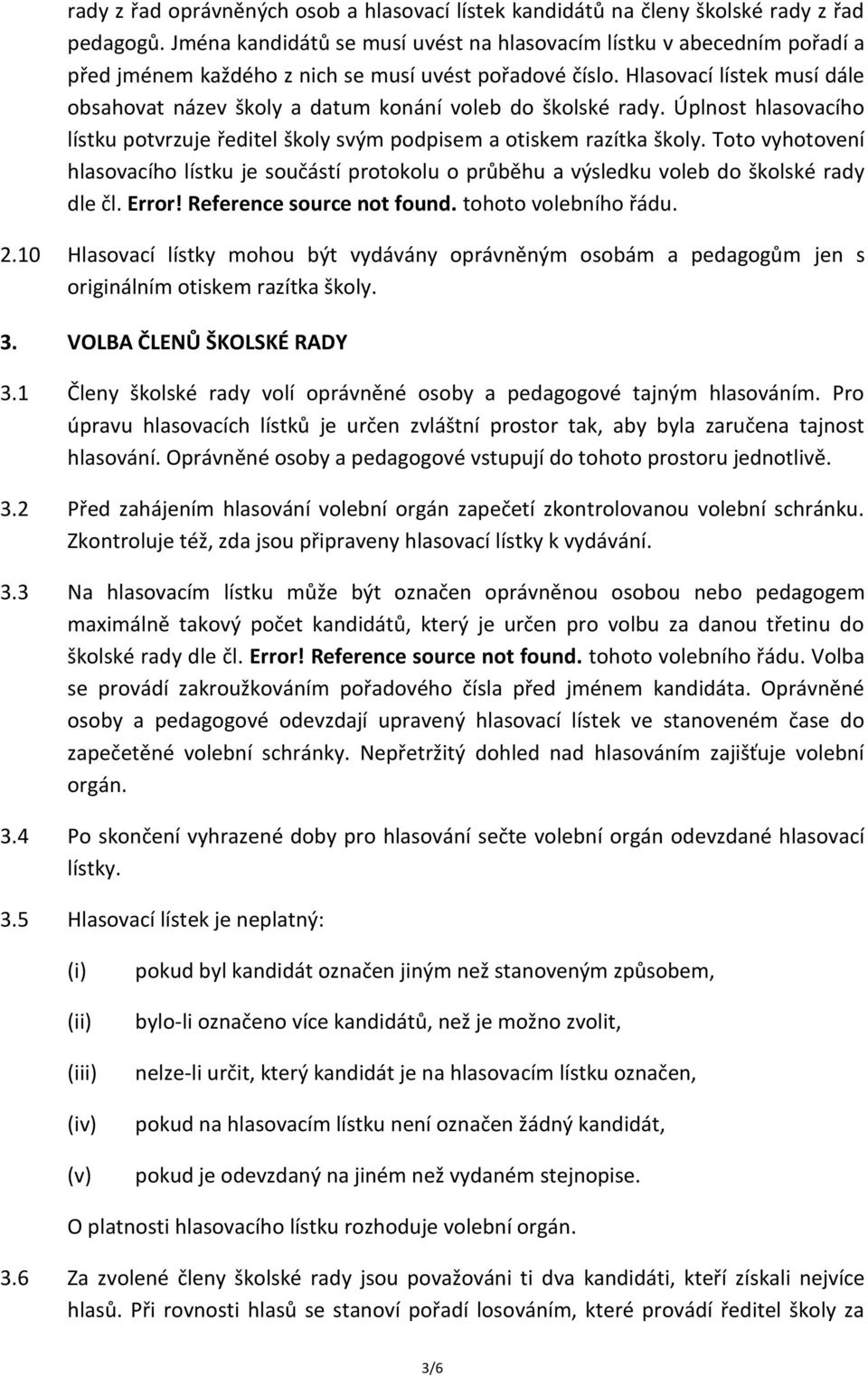 rady z řad oprávněných osob a hlasovací lístek kandidátů na členy školské rady z řad pedagogů. Jména kandidátů se musí uvést na hlasovacím lístku v abecedním pořadí a před jménem každého z nich se musí uvést pořadové číslo. Hlasovací lístek musí dále obsahovat název školy a datum konání voleb do školské rady. Úplnost hlasovacího lístku potvrzuje ředitel školy svým podpisem a otiskem razítka školy. Toto vyhotovení hlasovacího lístku je součástí protokolu o průběhu a výsledku voleb do školské rady dle čl. Error! Reference source not found. tohoto volebního řádu.

2.10 Hlasovací lístky mohou být vydávány oprávněným osobám a pedagogům jen s originálním otiskem razítka školy.

3. VOLBA ČLENŮ ŠKOLSKÉ RADY

3.1 Členy školské rady volí oprávněné osoby a pedagogové tajným hlasováním. Pro úpravu hlasovacích lístků je určen zvláštní prostor tak, aby byla zaručena tajnost hlasování. Oprávněné osoby a pedagogové vstupují do tohoto prostoru jednotlivě.

3.2 Před zahájením hlasování volební orgán zapečetí zkontrolovanou volební schránku. Zkontroluje též, zda jsou připraveny hlasovací lístky k vydávání.

3.3 Na hlasovacím lístku může být označen oprávněnou osobou nebo pedagogem maximálně takový počet kandidátů, který je určen pro volbu za danou třetinu do školské rady dle čl. Error! Reference source not found. tohoto volebního řádu. Volba se provádí zakroužkováním pořadového čísla před jménem kandidáta. Oprávněné osoby a pedagogové odevzdají upravený hlasovací lístek ve stanoveném čase do zapečetěné volební schránky. Nepřetržitý dohled nad hlasováním zajišťuje volební orgán.

3.4 Po skončení vyhrazené doby pro hlasování sečte volební orgán odevzdané hlasovací lístky.

3.5 Hlasovací lístek je neplatný:

(i) pokud byl kandidát označen jiným než stanoveným způsobem,

(ii) bylo-li označeno více kandidátů, než je možno zvolit,

(iii) nelze-li určit, který kandidát je na hlasovacím lístku označen,

(iv) pokud na hlasovacím lístku není označen žádný kandidát,

(v) pokud je odevzdaný na jiném než vydaném stejnopise.

O platnosti hlasovacího lístku rozhoduje volební orgán.

3.6 Za zvolené členy školské rady jsou považováni ti dva kandidáti, kteří získali nejvíce hlasů. Při rovnosti hlasů se stanoví pořadí losováním, které provádí ředitel školy za

3/6